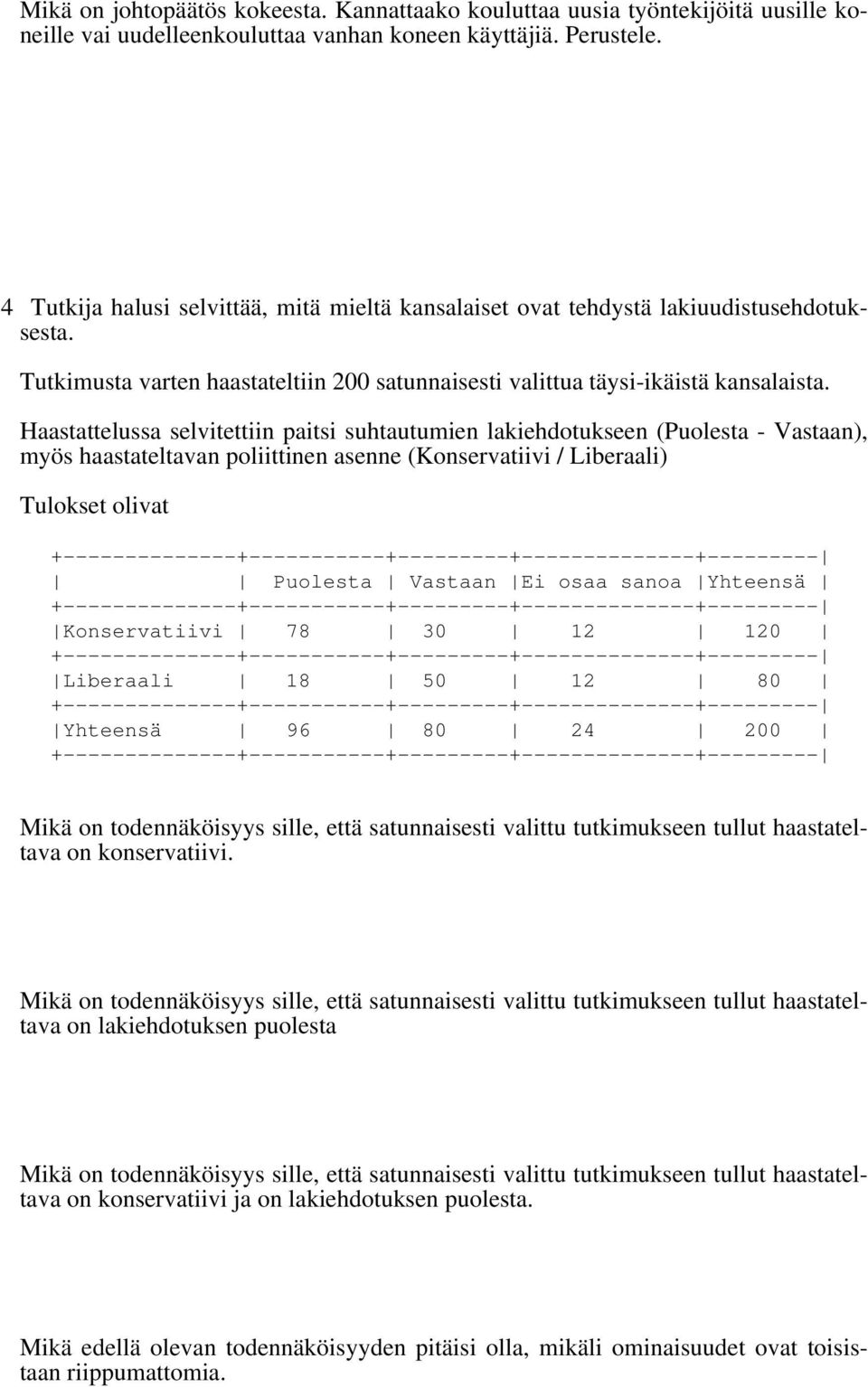 Mikä on johtopäätös kokeesta. Kannattaako kouluttaa uusia työntekijöitä uusille koneille vai uudelleenkouluttaa vanhan koneen käyttäjiä. Perustele.

4 Tutkija halusi selvittää, mitä mieltä kansalaiset ovat tehdystä lakiuudistusehdotuksesta.

Tutkimusta varten haastateltiin 200 satunnaisesti valittua täysi-ikäistä kansalaista.

Haastattelussa selvitettiin paitsi suhtautumien lakiehdotukseen (Puolesta - Vastaan), myös haastateltavan poliittinen asenne (Konservatiivi / Liberaali)

Tulokset olivat

| | Puolesta | Vastaan | Ei osaa sanoa | Yhteensä |
|---|---|---|---|---|
| Konservatiivi | 78 | 30 | 12 | 120 |
| Liberaali | 18 | 50 | 12 | 80 |
| Yhteensä | 96 | 80 | 24 | 200 |

Mikä on todennäköisyys sille, että satunnaisesti valittu tutkimukseen tullut haastateltava on konservatiivi.

Mikä on todennäköisyys sille, että satunnaisesti valittu tutkimukseen tullut haastateltava on lakiehdotuksen puolesta

Mikä on todennäköisyys sille, että satunnaisesti valittu tutkimukseen tullut haastateltava on konservatiivi ja on lakiehdotuksen puolesta.

Mikä edellä olevan todennäköisyyden pitäisi olla, mikäli ominaisuudet ovat toisistaan riippumattomia.